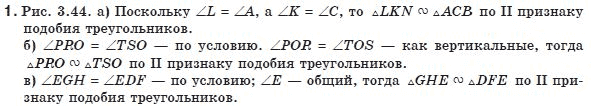 1. Рис. 3.44. а) Поскольку $\angle L = \angle A$, а $\angle K = \angle C$, то $\triangle LKN \sim \triangle ACB$ по II признаку подобия треугольников.

б) $\angle PRO = \angle TSO$ — по условию. $\angle POR = \angle TOS$ — как вертикальные, тогда $\triangle PRO \sim \triangle TSO$ по II признаку подобия треугольников.

в) $\angle EGH = \angle EDF$ — по условию; $\angle E$ — общий, тогда $\triangle GHE \sim \triangle DFE$ по II признаку подобия треугольников.